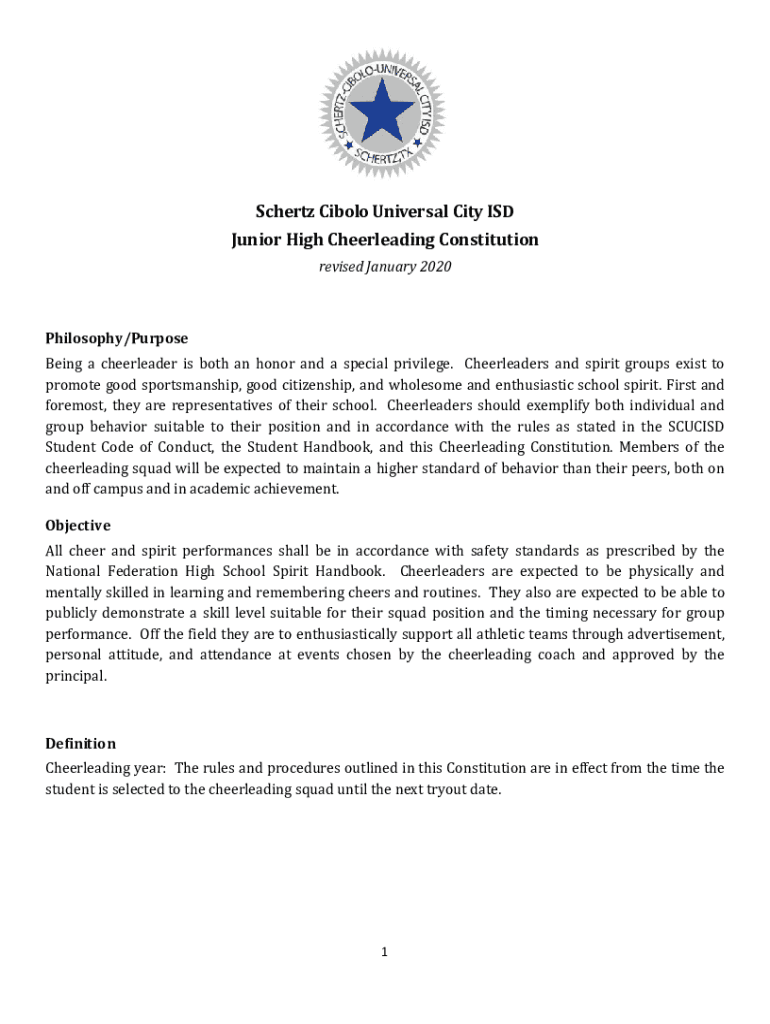 SCHERTZ-CIBOLO-UNIVERSAL CITY ISD
SCHERTZ, TX

Schertz Cibolo Universal City ISD
Junior High Cheerleading Constitution
revised January 2020

Philosophy/Purpose
Being a cheerleader is both an honor and a special privilege. Cheerleaders and spirit groups exist to promote good sportsmanship, good citizenship, and wholesome and enthusiastic school spirit. First and foremost, they are representatives of their school. Cheerleaders should exemplify both individual and group behavior suitable to their position and in accordance with the rules as stated in the SCUCISD Student Code of Conduct, the Student Handbook, and this Cheerleading Constitution. Members of the cheerleading squad will be expected to maintain a higher standard of behavior than their peers, both on and off campus and in academic achievement.

Objective
All cheer and spirit performances shall be in accordance with safety standards as prescribed by the National Federation High School Spirit Handbook. Cheerleaders are expected to be physically and mentally skilled in learning and remembering cheers and routines. They also are expected to be able to publicly demonstrate a skill level suitable for their squad position and the timing necessary for group performance. Off the field they are to enthusiastically support all athletic teams through advertisement, personal attitude, and attendance at events chosen by the cheerleading coach and approved by the principal.

Definition
Cheerleading year: The rules and procedures outlined in this Constitution are in effect from the time the student is selected to the cheerleading squad until the next tryout date.

1